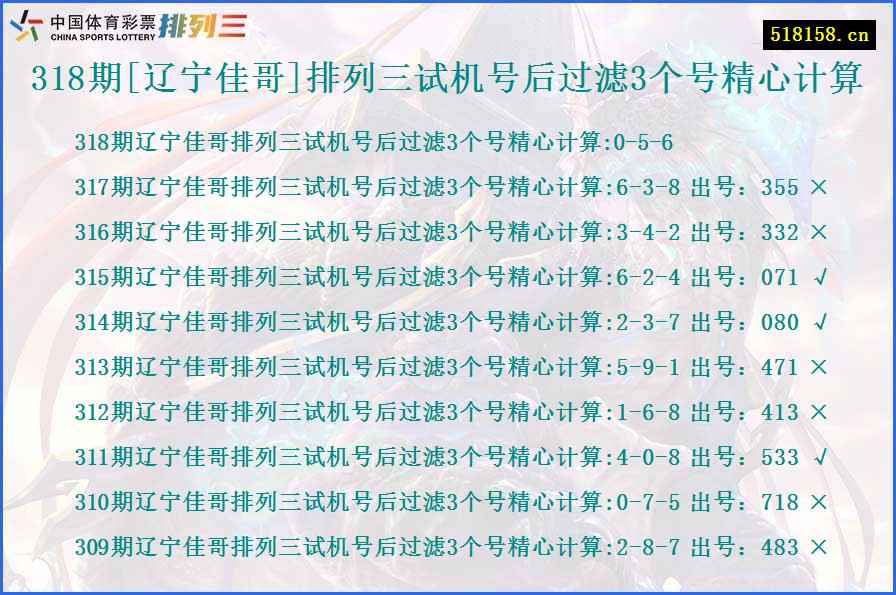 中国体育彩票 CHINA SPORTS LOTTERY 排列三

518158.cn

318期[辽宁佳哥]排列三试机号后过滤3个号精心计算

318期辽宁佳哥排列三试机号后过滤3个号精心计算:0-5-6
317期辽宁佳哥排列三试机号后过滤3个号精心计算:6-3-8 出号：355 ×
316期辽宁佳哥排列三试机号后过滤3个号精心计算:3-4-2 出号：332 ×
315期辽宁佳哥排列三试机号后过滤3个号精心计算:6-2-4 出号：071 √
314期辽宁佳哥排列三试机号后过滤3个号精心计算:2-3-7 出号：080 √
313期辽宁佳哥排列三试机号后过滤3个号精心计算:5-9-1 出号：471 ×
312期辽宁佳哥排列三试机号后过滤3个号精心计算:1-6-8 出号：413 ×
311期辽宁佳哥排列三试机号后过滤3个号精心计算:4-0-8 出号：533 √
310期辽宁佳哥排列三试机号后过滤3个号精心计算:0-7-5 出号：718 ×
309期辽宁佳哥排列三试机号后过滤3个号精心计算:2-8-7 出号：483 ×